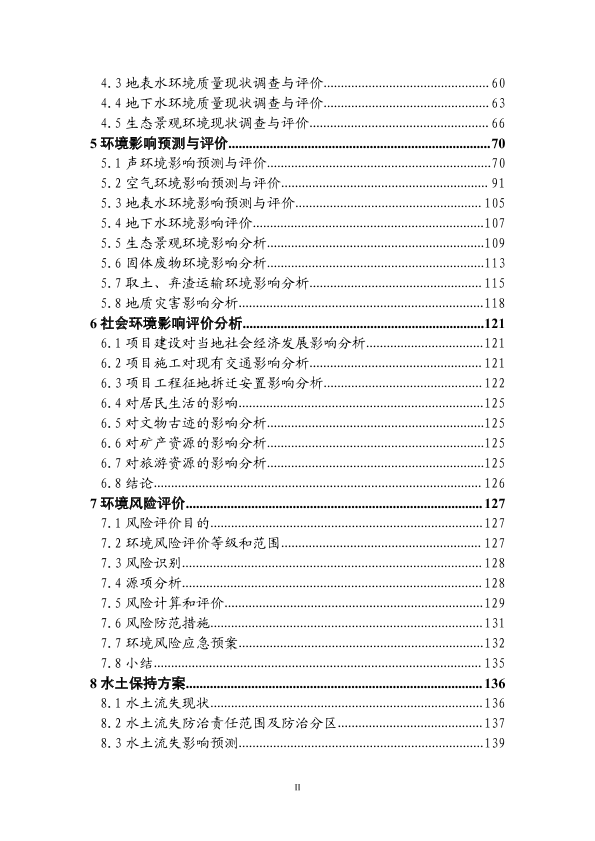 4.3 地表水环境质量现状调查与评价......60
4.4 地下水环境质量现状调查与评价......63
4.5 生态景观环境现状调查与评价......66
5 环境影响预测与评价......70
5.1 声环境影响预测与评价......70
5.2 空气环境影响预测与评价......91
5.3 地表水环境影响预测与评价......105
5.4 地下水环境影响评价......107
5.5 生态景观环境影响分析......109
5.6 固体废物环境影响分析......113
5.7 取土、弃渣运输环境影响分析......115
5.8 地质灾害影响分析......118
6 社会环境影响评价分析......121
6.1 项目建设对当地社会经济发展影响分析......121
6.2 项目施工对现有交通影响分析......121
6.3 项目工程征地拆迁安置影响分析......122
6.4 对居民生活的影响......125
6.5 对文物古迹的影响分析......125
6.6 对矿产资源的影响分析......125
6.7 对旅游资源的影响分析......125
6.8 结论......126
7 环境风险评价......127
7.1 风险评价目的......127
7.2 环境风险评价等级和范围......127
7.3 风险识别......128
7.4 源项分析......128
7.5 风险计算和评价......129
7.6 风险防范措施......131
7.7 环境风险应急预案......132
7.8 小结......135
8 水土保持方案......136
8.1 水土流失现状......136
8.2 水土流失防治责任范围及防治分区......137
8.3 水土流失影响预测......139

II